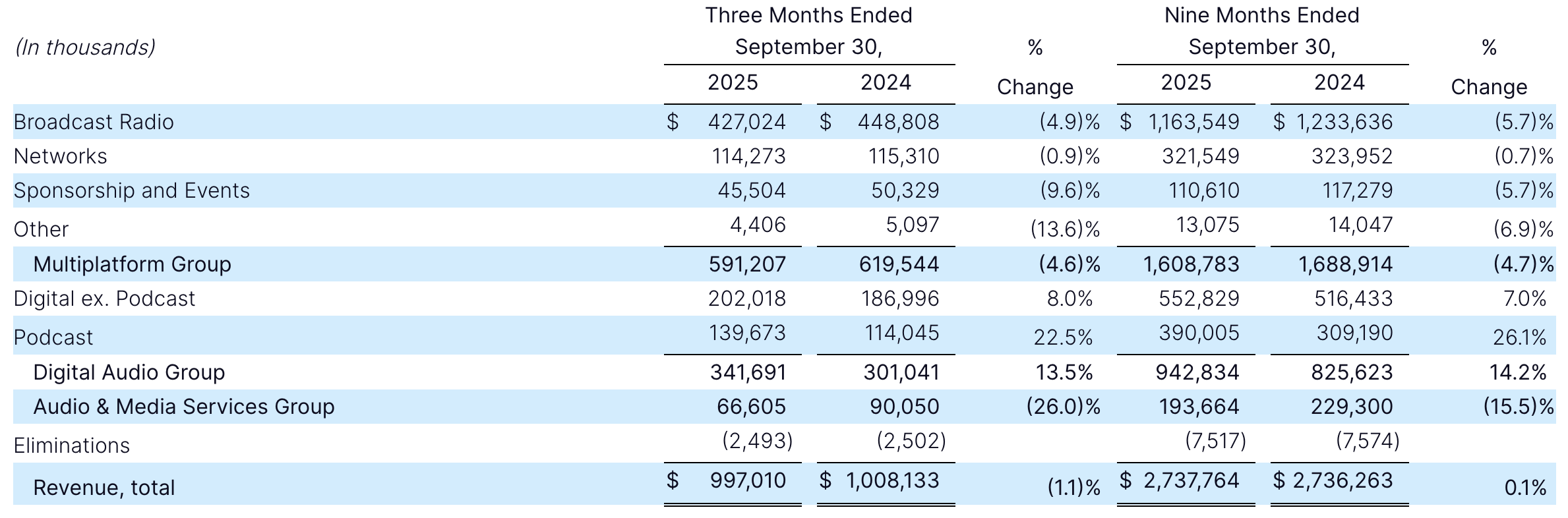 | (In thousands) | Three Months Ended September 30, 2025 | Three Months Ended September 30, 2024 | % Change | Nine Months Ended September 30, 2025 | Nine Months Ended September 30, 2024 | % Change |
|---|---|---|---|---|---|---|
| Broadcast Radio | $ 427,024 | $ 448,808 | (4.9)% | $ 1,163,549 | $ 1,233,636 | (5.7)% |
| Networks | 114,273 | 115,310 | (0.9)% | 321,549 | 323,952 | (0.7)% |
| Sponsorship and Events | 45,504 | 50,329 | (9.6)% | 110,610 | 117,279 | (5.7)% |
| Other | 4,406 | 5,097 | (13.6)% | 13,075 | 14,047 | (6.9)% |
| Multiplatform Group | 591,207 | 619,544 | (4.6)% | 1,608,783 | 1,688,914 | (4.7)% |
| Digital ex. Podcast | 202,018 | 186,996 | 8.0% | 552,829 | 516,433 | 7.0% |
| Podcast | 139,673 | 114,045 | 22.5% | 390,005 | 309,190 | 26.1% |
| Digital Audio Group | 341,691 | 301,041 | 13.5% | 942,834 | 825,623 | 14.2% |
| Audio & Media Services Group | 66,605 | 90,050 | (26.0)% | 193,664 | 229,300 | (15.5)% |
| Eliminations | (2,493) | (2,502) | | (7,517) | (7,574) | |
| Revenue, total | $ 997,010 | $ 1,008,133 | (1.1)% | $ 2,737,764 | $ 2,736,263 | 0.1% |